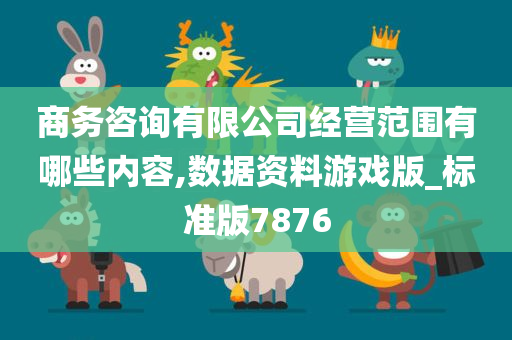 商务咨询有限公司经营范围有哪些内容,数据资料游戏版_标准版7876